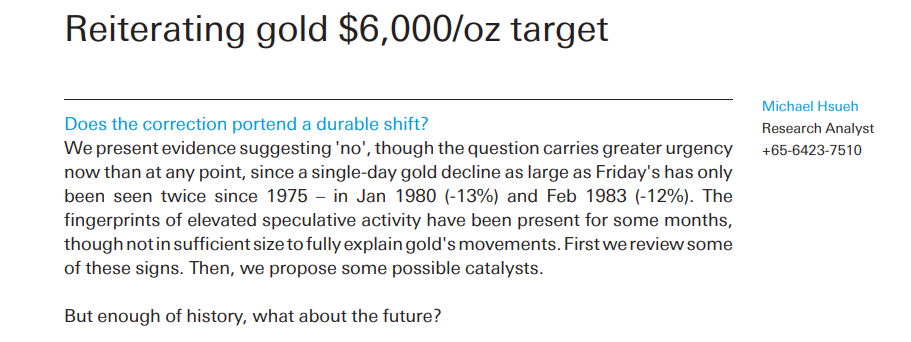 Reiterating gold $6,000/oz target

Does the correction portend a durable shift?
We present evidence suggesting 'no', though the question carries greater urgency now than at any point, since a single-day gold decline as large as Friday's has only been seen twice since 1975 – in Jan 1980 (-13%) and Feb 1983 (-12%). The fingerprints of elevated speculative activity have been present for some months, though not in sufficient size to fully explain gold's movements. First we review some of these signs. Then, we propose some possible catalysts.

But enough of history, what about the future?

Michael Hsueh
Research Analyst
+65-6423-7510